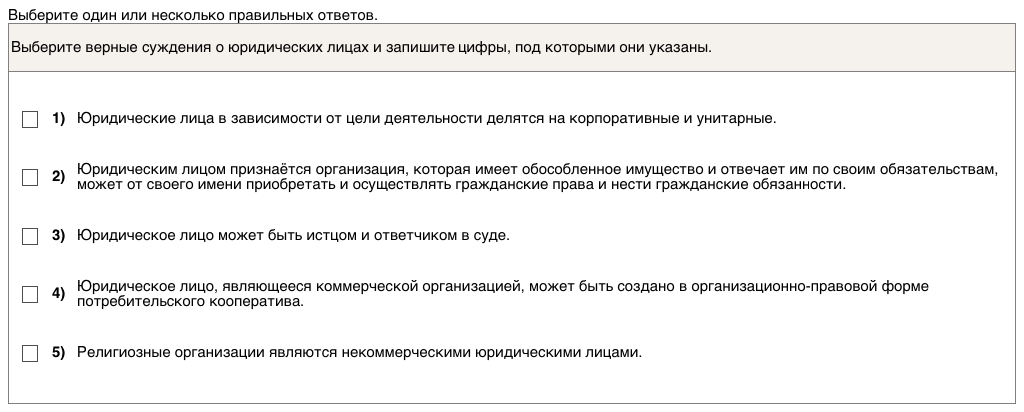 Выберите один или несколько правильных ответов.

Выберите верные суждения о юридических лицах и запишите цифры, под которыми они указаны.

1) Юридические лица в зависимости от цели деятельности делятся на корпоративные и унитарные.

2) Юридическим лицом признаётся организация, которая имеет обособленное имущество и отвечает им по своим обязательствам, может от своего имени приобретать и осуществлять гражданские права и нести гражданские обязанности.

3) Юридическое лицо может быть истцом и ответчиком в суде.

4) Юридическое лицо, являющееся коммерческой организацией, может быть создано в организационно-правовой форме потребительского кооператива.

5) Религиозные организации являются некоммерческими юридическими лицами.